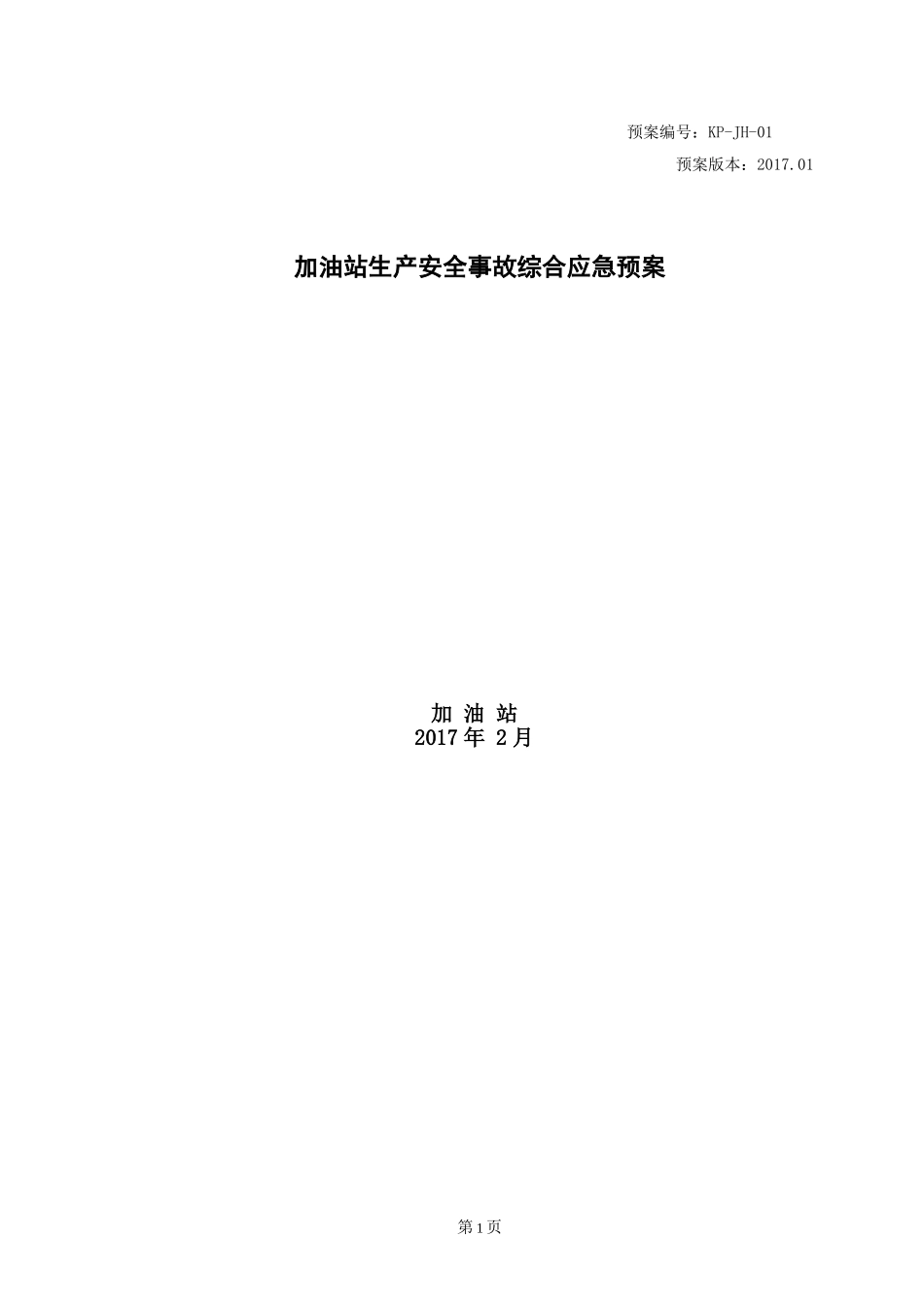 预案编号：KP-JH-01
预案版本：2017.01

加油站生产安全事故综合应急预案

加 油 站
2017 年 2 月

第 1 页